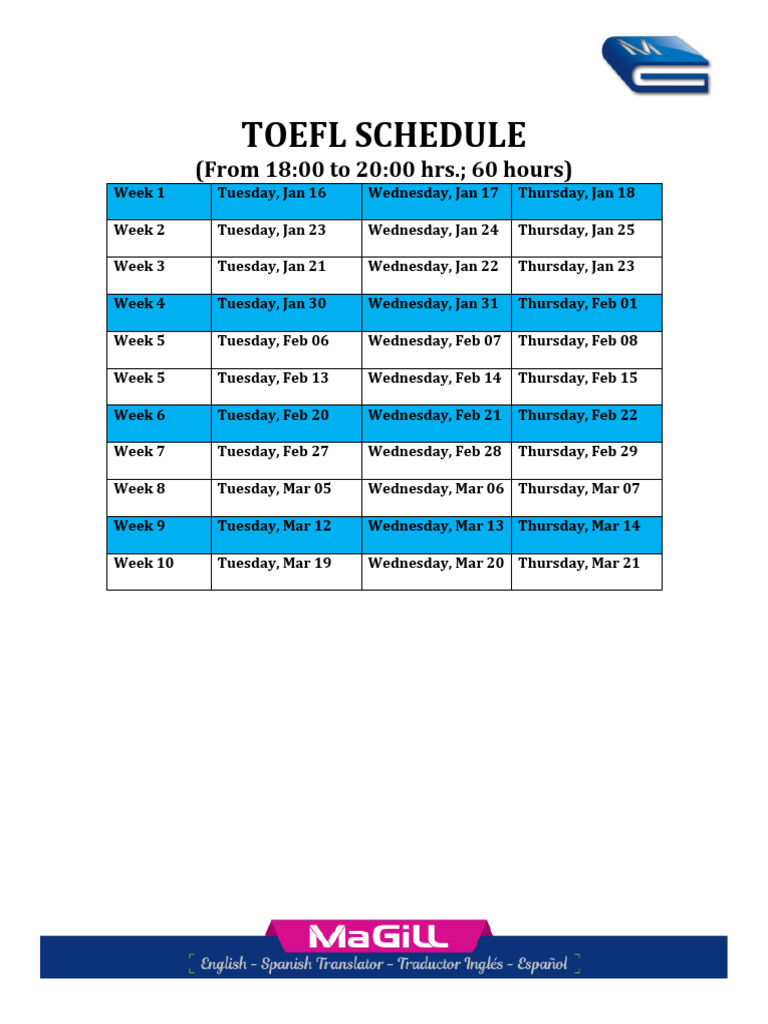 TOEFL SCHEDULE
(From 18:00 to 20:00 hrs.; 60 hours)

| Week 1 | Tuesday, Jan 16 | Wednesday, Jan 17 | Thursday, Jan 18 |
|---|---|---|---|
| Week 2 | Tuesday, Jan 23 | Wednesday, Jan 24 | Thursday, Jan 25 |
| Week 3 | Tuesday, Jan 21 | Wednesday, Jan 22 | Thursday, Jan 23 |
| Week 4 | Tuesday, Jan 30 | Wednesday, Jan 31 | Thursday, Feb 01 |
| Week 5 | Tuesday, Feb 06 | Wednesday, Feb 07 | Thursday, Feb 08 |
| Week 5 | Tuesday, Feb 13 | Wednesday, Feb 14 | Thursday, Feb 15 |
| Week 6 | Tuesday, Feb 20 | Wednesday, Feb 21 | Thursday, Feb 22 |
| Week 7 | Tuesday, Feb 27 | Wednesday, Feb 28 | Thursday, Feb 29 |
| Week 8 | Tuesday, Mar 05 | Wednesday, Mar 06 | Thursday, Mar 07 |
| Week 9 | Tuesday, Mar 12 | Wednesday, Mar 13 | Thursday, Mar 14 |
| Week 10 | Tuesday, Mar 19 | Wednesday, Mar 20 | Thursday, Mar 21 |

MaGiLL
English - Spanish Translator - Traductor Inglés - Español